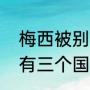 梅西被别
有三个国